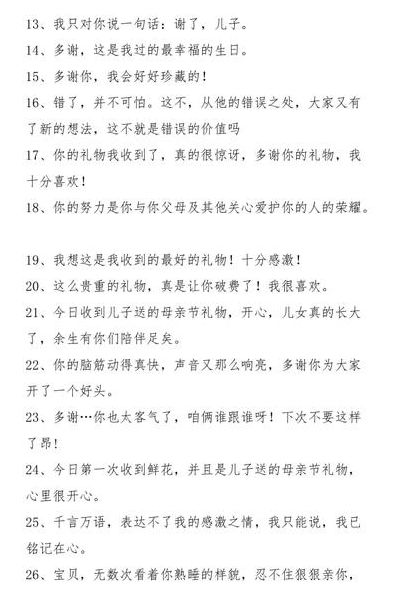 13、我只对你说一句话：谢了，儿子。
14、多谢，这是我过的最幸福的生日。
15、多谢你，我会好好珍藏的！
16、错了，并不可怕。这不，从他的错误之处，大家又有了新的想法，这不就是错误的价值吗
17、你的礼物我收到了，真的很惊讶，多谢你的礼物，我十分喜欢！
18、你的努力是你与你父母及其他关心爱护你的人的荣耀。

19、我想这是我收到的最好的礼物！十分感激！
20、这么贵重的礼物，真是让你破费了！我很喜欢。
21、今日收到儿子送的母亲节礼物，开心，儿女真的长大了，余生有你们陪伴足矣。
22、你的脑筋动得真快，声音又那么响亮，多谢你为大家开了一个好头。
23、多谢…你也太客气了，咱俩谁跟谁呀！下次不要这样了昂！
24、今日第一次收到鲜花，并且是儿子送的母亲节礼物，心里很开心。
25、千言万语，表达不了我的感激之情，我只能说，我已铭记在心。
26、宝贝，无数次看着你熟睡的样貌，忍不住狠狠亲你，